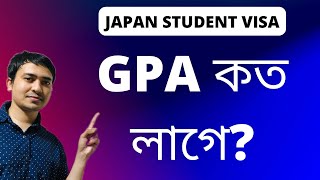 JAPAN STUDENT VISA

GPA কত লাগে?